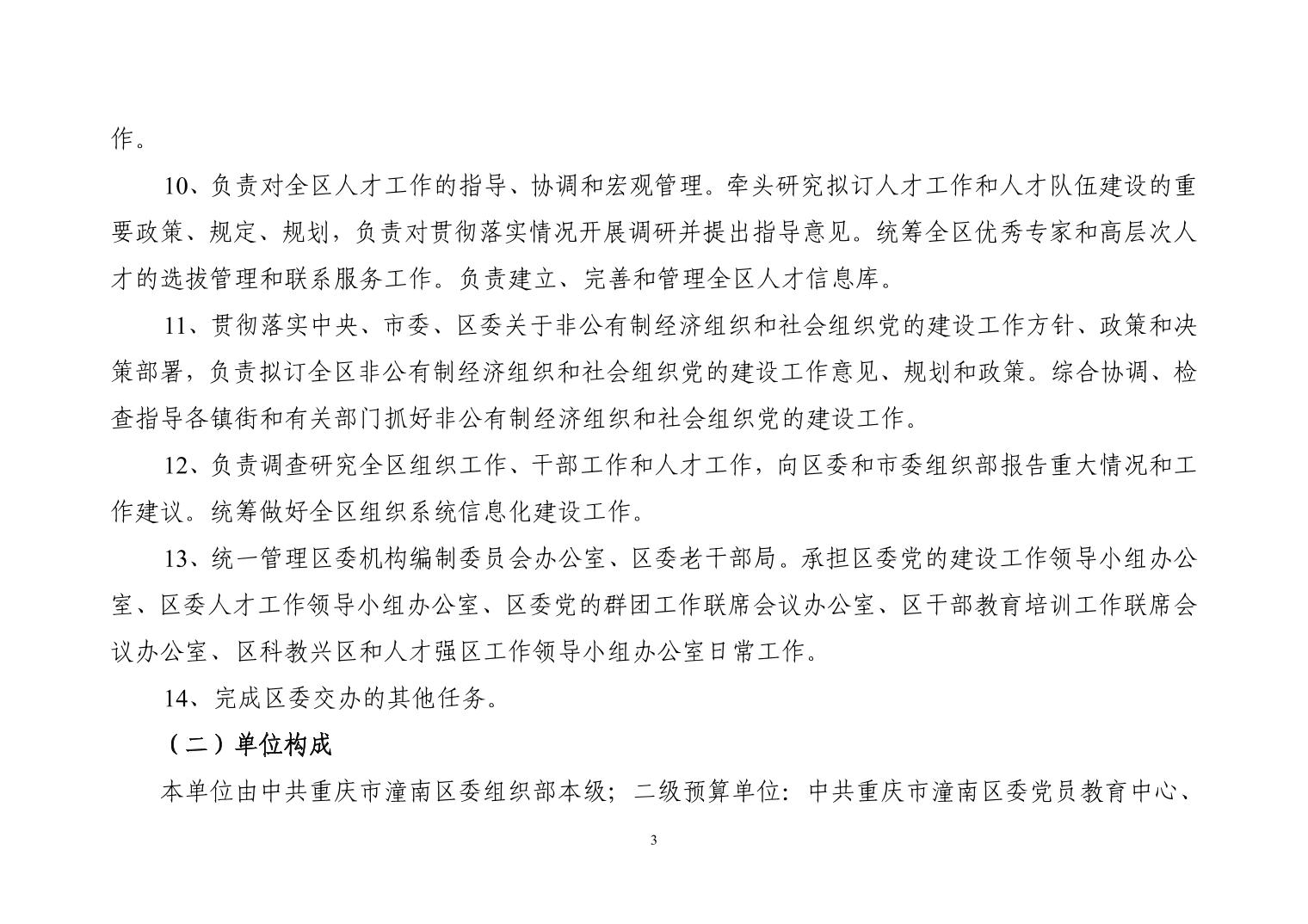 作。

10、负责对全区人才工作的指导、协调和宏观管理。牵头研究拟订人才工作和人才队伍建设的重要政策、规定、规划，负责对贯彻落实情况开展调研并提出指导意见。统筹全区优秀专家和高层次人才的选拔管理和联系服务工作。负责建立、完善和管理全区人才信息库。

11、贯彻落实中央、市委、区委关于非公有制经济组织和社会组织党的建设工作方针、政策和决策部署，负责拟订全区非公有制经济组织和社会组织党的建设工作意见、规划和政策。综合协调、检查指导各镇街和有关部门抓好非公有制经济组织和社会组织党的建设工作。

12、负责调查研究全区组织工作、干部工作和人才工作，向区委和市委组织部报告重大情况和工作建议。统筹做好全区组织系统信息化建设工作。

13、统一管理区委机构编制委员会办公室、区委老干部局。承担区委党的建设工作领导小组办公室、区委人才工作领导小组办公室、区委党的群团工作联席会议办公室、区干部教育培训工作联席会议办公室、区科教兴区和人才强区工作领导小组办公室日常工作。

14、完成区委交办的其他任务。

（二）单位构成

本单位由中共重庆市潼南区委组织部本级；二级预算单位：中共重庆市潼南区委党员教育中心、

3